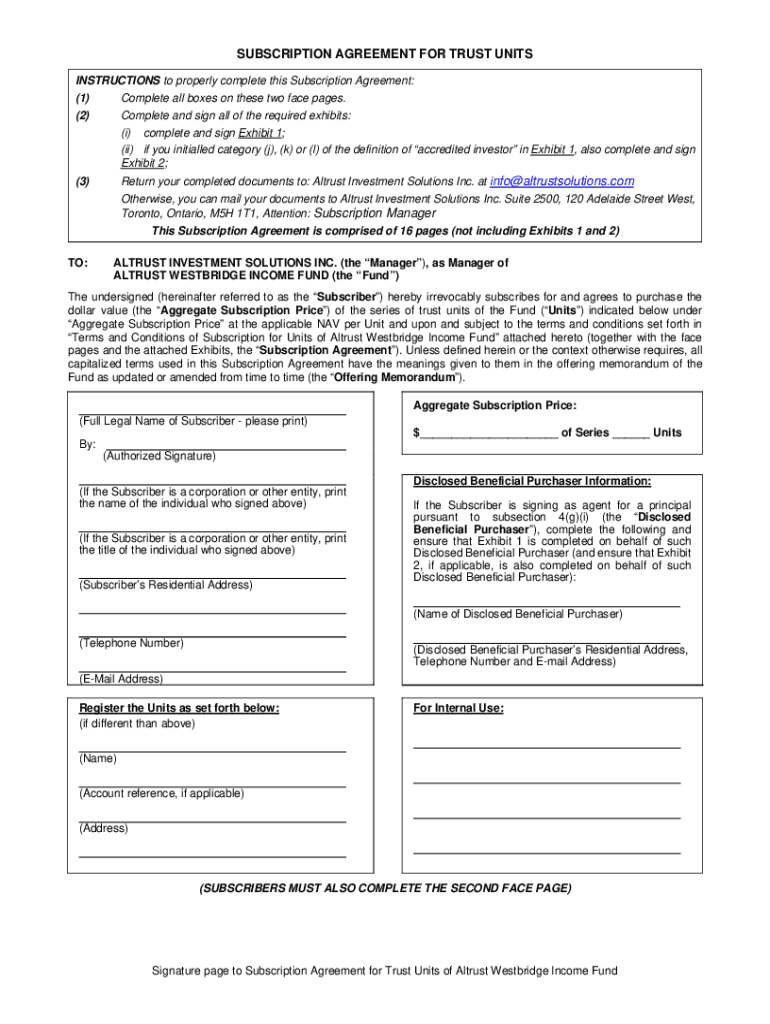 SUBSCRIPTION AGREEMENT FOR TRUST UNITS

INSTRUCTIONS to properly complete this Subscription Agreement:
(1) Complete all boxes on these two face pages.
(2) Complete and sign all of the required exhibits:
(i) complete and sign Exhibit 1;
(ii) if you initialled category (j), (k) or (l) of the definition of "accredited investor" in Exhibit 1, also complete and sign Exhibit 2;
(3) Return your completed documents to: Altrust Investment Solutions Inc. at info@altrustsolutions.com
Otherwise, you can mail your documents to Altrust Investment Solutions Inc. Suite 2500, 120 Adelaide Street West, Toronto, Ontario, M5H 1T1, Attention: Subscription Manager
This Subscription Agreement is comprised of 16 pages (not including Exhibits 1 and 2)

TO: ALTRUST INVESTMENT SOLUTIONS INC. (the "Manager"), as Manager of ALTRUST WESTBRIDGE INCOME FUND (the "Fund")

The undersigned (hereinafter referred to as the "Subscriber") hereby irrevocably subscribes for and agrees to purchase the dollar value (the "Aggregate Subscription Price") of the series of trust units of the Fund ("Units") indicated below under "Aggregate Subscription Price" at the applicable NAV per Unit and upon and subject to the terms and conditions set forth in "Terms and Conditions of Subscription for Units of Altrust Westbridge Income Fund" attached hereto (together with the face pages and the attached Exhibits, the "Subscription Agreement"). Unless defined herein or the context otherwise requires, all capitalized terms used in this Subscription Agreement have the meanings given to them in the offering memorandum of the Fund as updated or amended from time to time (the "Offering Memorandum").

(Full Legal Name of Subscriber - please print)

By:
(Authorized Signature)

(If the Subscriber is a corporation or other entity, print the name of the individual who signed above)

(If the Subscriber is a corporation or other entity, print the title of the individual who signed above)

(Subscriber's Residential Address)

(Telephone Number)

(E-Mail Address)

Aggregate Subscription Price:

$_____________________ of Series ______ Units

Disclosed Beneficial Purchaser Information:

If the Subscriber is signing as agent for a principal pursuant to subsection 4(g)(i) (the "Disclosed Beneficial Purchaser"), complete the following and ensure that Exhibit 1 is completed on behalf of such Disclosed Beneficial Purchaser (and ensure that Exhibit 2, if applicable, is also completed on behalf of such Disclosed Beneficial Purchaser):

(Name of Disclosed Beneficial Purchaser)

(Disclosed Beneficial Purchaser's Residential Address, Telephone Number and E-mail Address)

Register the Units as set forth below:
(if different than above)

(Name)

(Account reference, if applicable)

(Address)

For Internal Use:

(SUBSCRIBERS MUST ALSO COMPLETE THE SECOND FACE PAGE)

Signature page to Subscription Agreement for Trust Units of Altrust Westbridge Income Fund